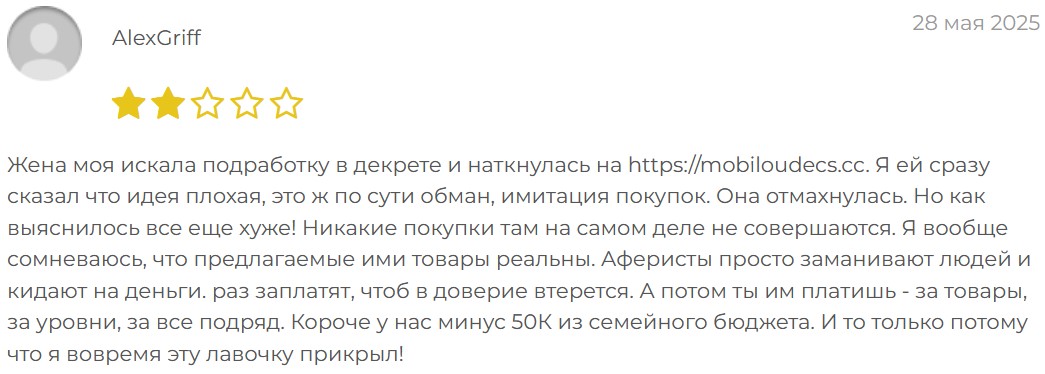 AlexGriff

28 мая 2025

Жена моя искала подработку в декрете и наткнулась на https://mobiloudecs.cc. Я ей сразу сказал что идея плохая, это ж по сути обман, имитация покупок. Она отмахнулась. Но как выяснилось все еще хуже! Никакие покупки там на самом деле не совершаются. Я вообще сомневаюсь, что предлагаемые ими товары реальны. Аферисты просто заманивают людей и кидают на деньги. раз заплатят, чтоб в доверие втерется. А потом ты им платишь - за товары, за уровни, за все подряд. Короче у нас минус 50К из семейного бюджета. И то только потому что я вовремя эту лавочку прикрыл!